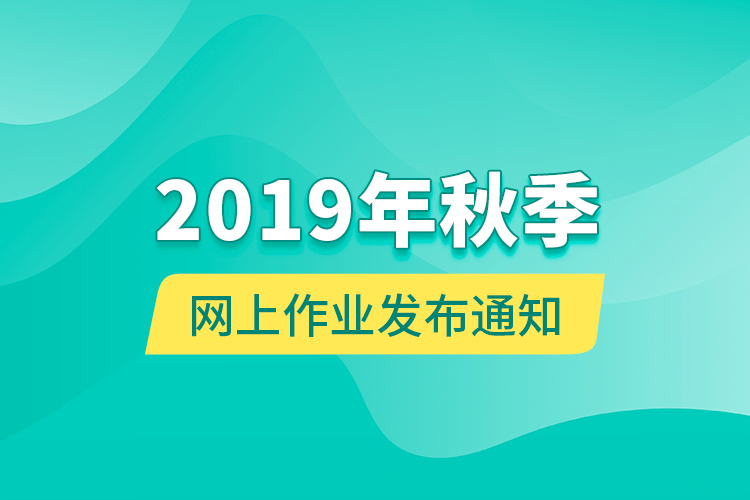 2019年秋季

网上作业发布通知